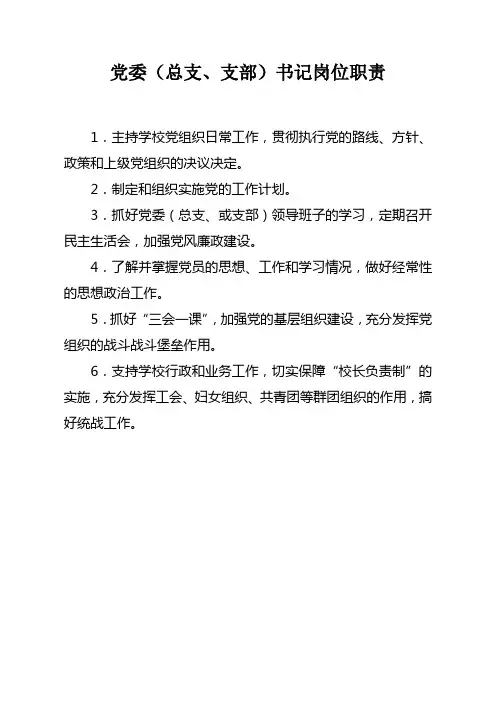 党委（总支、支部）书记岗位职责

1．主持学校党组织日常工作，贯彻执行党的路线、方针、政策和上级党组织的决议决定。

2．制定和组织实施党的工作计划。

3．抓好党委（总支、或支部）领导班子的学习，定期召开民主生活会，加强党风廉政建设。

4．了解并掌握党员的思想、工作和学习情况，做好经常性的思想政治工作。

5．抓好“三会一课”，加强党的基层组织建设，充分发挥党组织的战斗战斗堡垒作用。

6．支持学校行政和业务工作，切实保障“校长负责制”的实施，充分发挥工会、妇女组织、共青团等群团组织的作用，搞好统战工作。